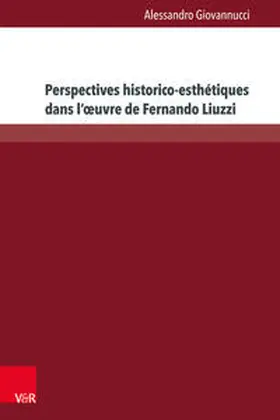 Alessandro Giovannucci

Perspectives historico-esthétiques dans l'œuvre de Fernando Liuzzi

V&R